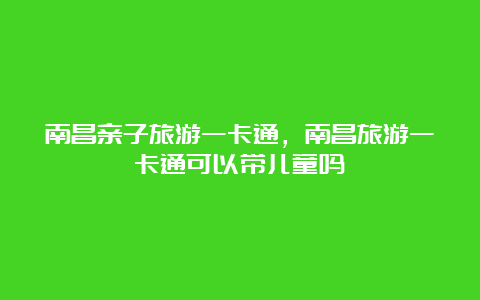 南昌亲子旅游一卡通，南昌旅游一卡通可以带儿童吗